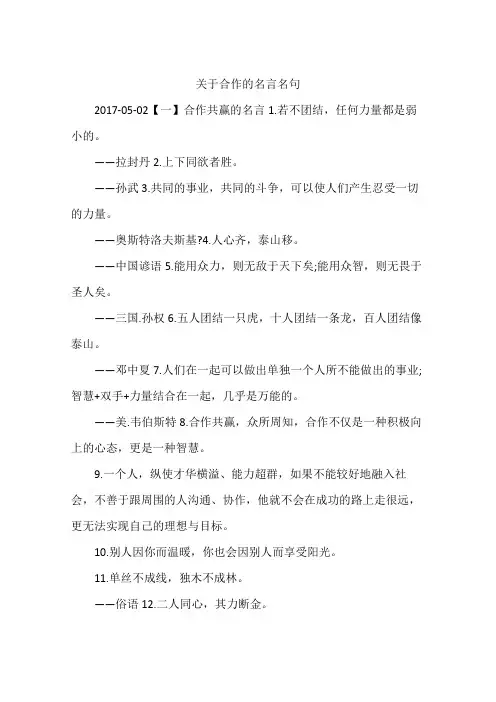 关于合作的名言名句

2017-05-02【一】合作共赢的名言 1.若不团结，任何力量都是弱小的。

——拉封丹 2.上下同欲者胜。

——孙武 3.共同的事业，共同的斗争，可以使人们产生忍受一切的力量。

——奥斯特洛夫斯基?4.人心齐，泰山移。

——中国谚语 5.能用众力，则无敌于天下矣;能用众智，则无畏于圣人矣。

——三国.孙权 6.五人团结一只虎，十人团结一条龙，百人团结像泰山。

——邓中夏 7.人们在一起可以做出单独一个人所不能做出的事业;智慧+双手+力量结合在一起，几乎是万能的。

——美.韦伯斯特 8.合作共赢，众所周知，合作不仅是一种积极向上的心态，更是一种智慧。

9.一个人，纵使才华横溢、能力超群，如果不能较好地融入社会，不善于跟周围的人沟通、协作，他就不会在成功的路上走很远，更无法实现自己的理想与目标。

10.别人因你而温暖，你也会因别人而享受阳光。

11.单丝不成线，独木不成林。

——俗语 12.二人同心，其力断金。